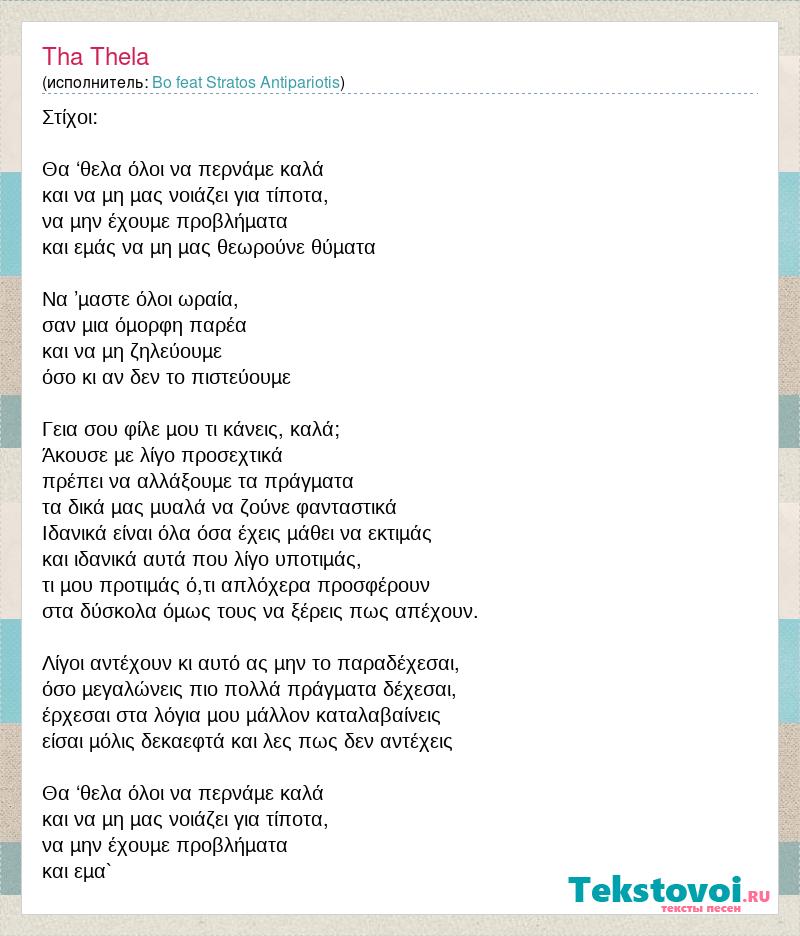 Tha Thela
(исполнитель: Bo feat Stratos Antipariotis)

Στίχοι:

Θα ‘θελα όλοι να περνάμε καλά
και να μη μας νοιάζει για τίποτα,
να μην έχουμε προβλήματα
και εμάς να μη μας θεωρούνε θύματα

Να ’μαστε όλοι ωραία,
σαν μια όμορφη παρέα
και να μη ζηλεύουμε
όσο κι αν δεν το πιστεύουμε

Γεια σου φίλε μου τι κάνεις, καλά;
Άκουσε με λίγο προσεχτικά
πρέπει να αλλάξουμε τα πράγματα
τα δικά μας μυαλά να ζούνε φανταστικά
Ιδανικά είναι όλα όσα έχεις μάθει να εκτιμάς
και ιδανικά αυτά που λίγο υποτιμάς,
τι μου προτιμάς ό,τι απλόχερα προσφέρουν
στα δύσκολα όμως τους να ξέρεις πως απέχουν.

Λίγοι αντέχουν κι αυτό ας μην το παραδέχεσαι,
όσο μεγαλώνεις πιο πολλά πράγματα δέχεσαι,
έρχεσαι στα λόγια μου μάλλον καταλαβαίνεις
είσαι μόλις δεκαεφτά και λες πως δεν αντέχεις

Θα ‘θελα όλοι να περνάμε καλά
και να μη μας νοιάζει για τίποτα,
να μην έχουμε προβλήματα
και εμα`

Tekstovoi.RU
тексты песен